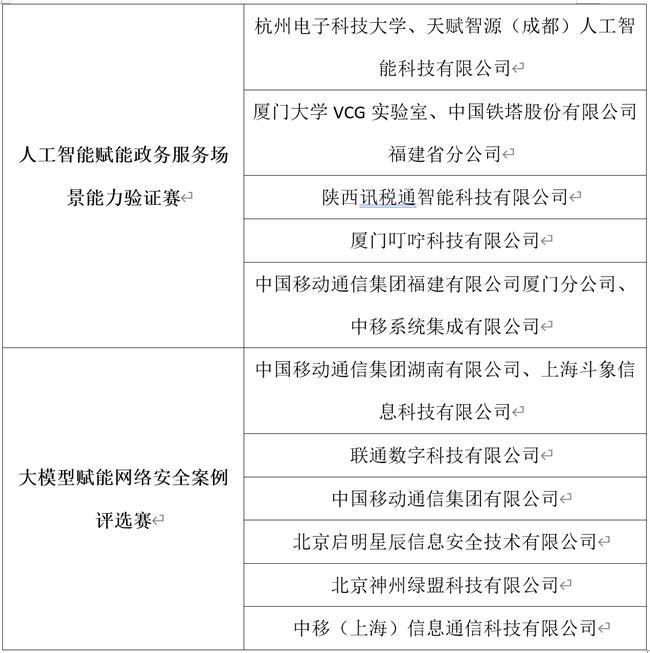 | | |
|---|---|
| 人工智能赋能政务服务场景能力验证赛 | 杭州电子科技大学、天赋智源（成都）人工智能科技有限公司 |
| | 厦门大学 VCG 实验室、中国铁塔股份有限公司福建省分公司 |
| | 陕西讯税通智能科技有限公司 |
| | 厦门叮咛科技有限公司 |
| | 中国移动通信集团福建有限公司厦门分公司、中移系统集成有限公司 |
| 大模型赋能网络安全案例评选赛 | 中国移动通信集团湖南有限公司、上海斗象信息科技有限公司 |
| | 联通数字科技有限公司 |
| | 中国移动通信集团有限公司 |
| | 北京启明星辰信息安全技术有限公司 |
| | 北京神州绿盟科技有限公司 |
| | 中移（上海）信息通信科技有限公司 |